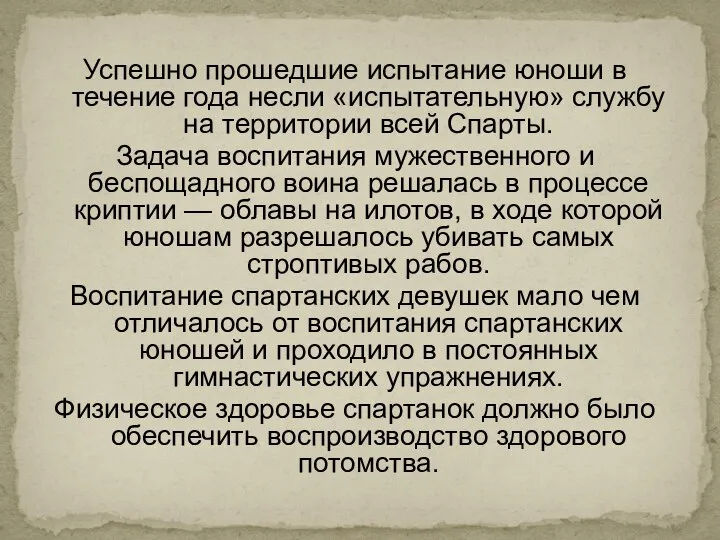 Успешно прошедшие испытание юноши в течение года несли «испытательную» службу на территории всей Спарты.

Задача воспитания мужественного и беспощадного воина решалась в процессе криптии — облавы на илотов, в ходе которой юношам разрешалось убивать самых строптивых рабов.

Воспитание спартанских девушек мало чем отличалось от воспитания спартанских юношей и проходило в постоянных гимнастических упражнениях.

Физическое здоровье спартанок должно было обеспечить воспроизводство здорового потомства.